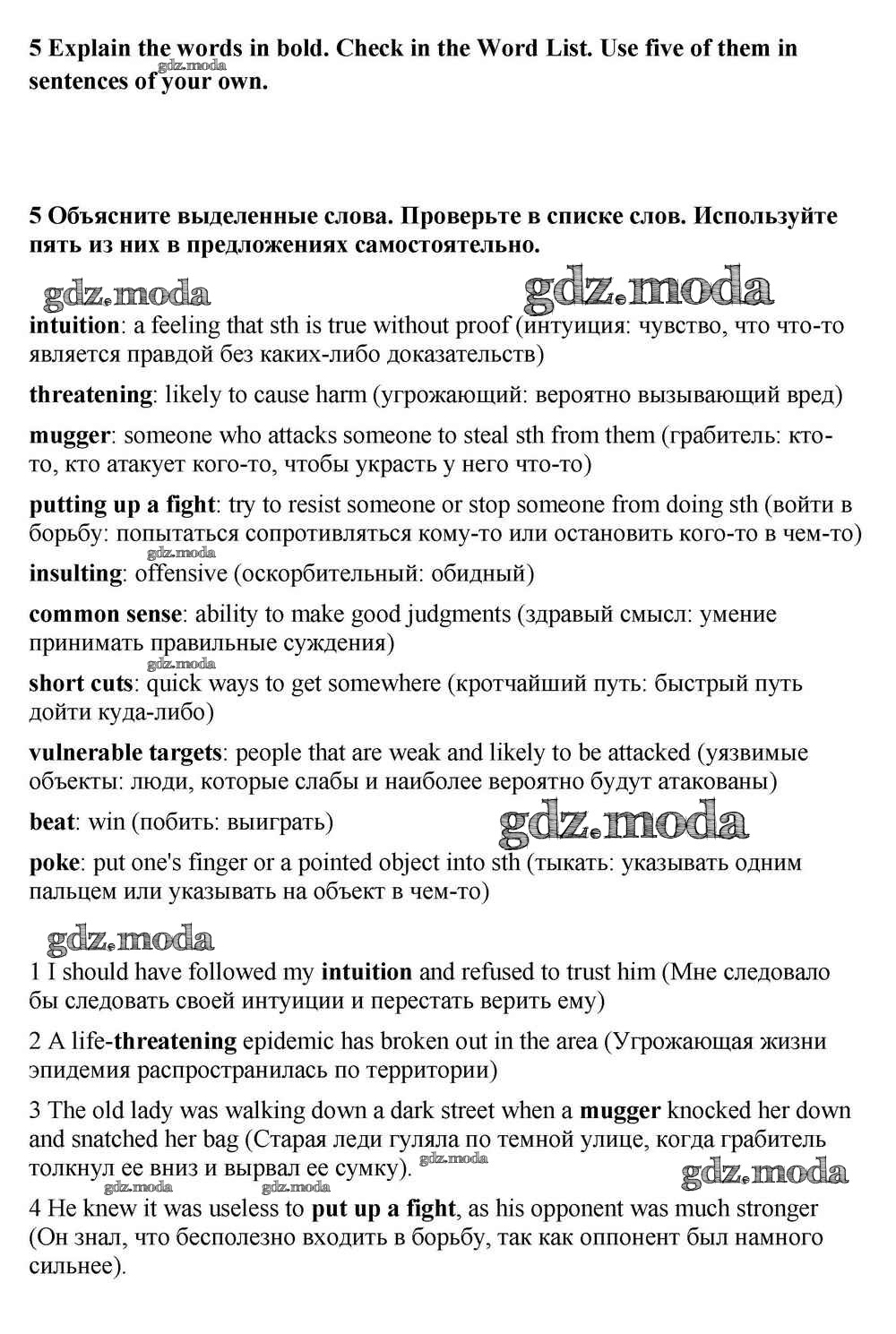 5 Explain the words in bold. Check in the Word List. Use five of them in sentences of your own.

gdz.moda

5 Объясните выделенные слова. Проверьте в списке слов. Используйте пять из них в предложениях самостоятельно.

gdz.moda gdz.moda

intuition: a feeling that sth is true without proof (интуиция: чувство, что что-то является правдой без каких-либо доказательств)

threatening: likely to cause harm (угрожающий: вероятно вызывающий вред)

mugger: someone who attacks someone to steal sth from them (грабитель: кто-то, кто атакует кого-то, чтобы украсть у него что-то)

putting up a fight: try to resist someone or stop someone from doing sth (войти в борьбу: попытаться сопротивляться кому-то или остановить кого-то в чем-то)

gdz.moda

insulting: offensive (оскорбительный: обидный)

common sense: ability to make good judgments (здравый смысл: умение принимать правильные суждения)

gdz.moda

short cuts: quick ways to get somewhere (кротчайший путь: быстрый путь дойти куда-либо)

vulnerable targets: people that are weak and likely to be attacked (уязвимые объекты: люди, которые слабы и наиболее вероятно будут атакованы)

beat: win (побить: выиграть)

gdz.moda

poke: put one's finger or a pointed object into sth (тыкать: указывать одним пальцем или указывать на объект в чем-то)

gdz.moda

1 I should have followed my intuition and refused to trust him (Мне следовало бы следовать своей интуиции и перестать верить ему)

2 A life-threatening epidemic has broken out in the area (Угрожающая жизни эпидемия распространилась по территории)

3 The old lady was walking down a dark street when a mugger knocked her down and snatched her bag (Старая леди гуляла по темной улице, когда грабитель толкнул ее вниз и вырвал ее сумку).

gdz.moda gdz.moda gdz.moda gdz.moda

4 He knew it was useless to put up a fight, as his opponent was much stronger (Он знал, что бесполезно входить в борьбу, так как оппонент был намного сильнее).